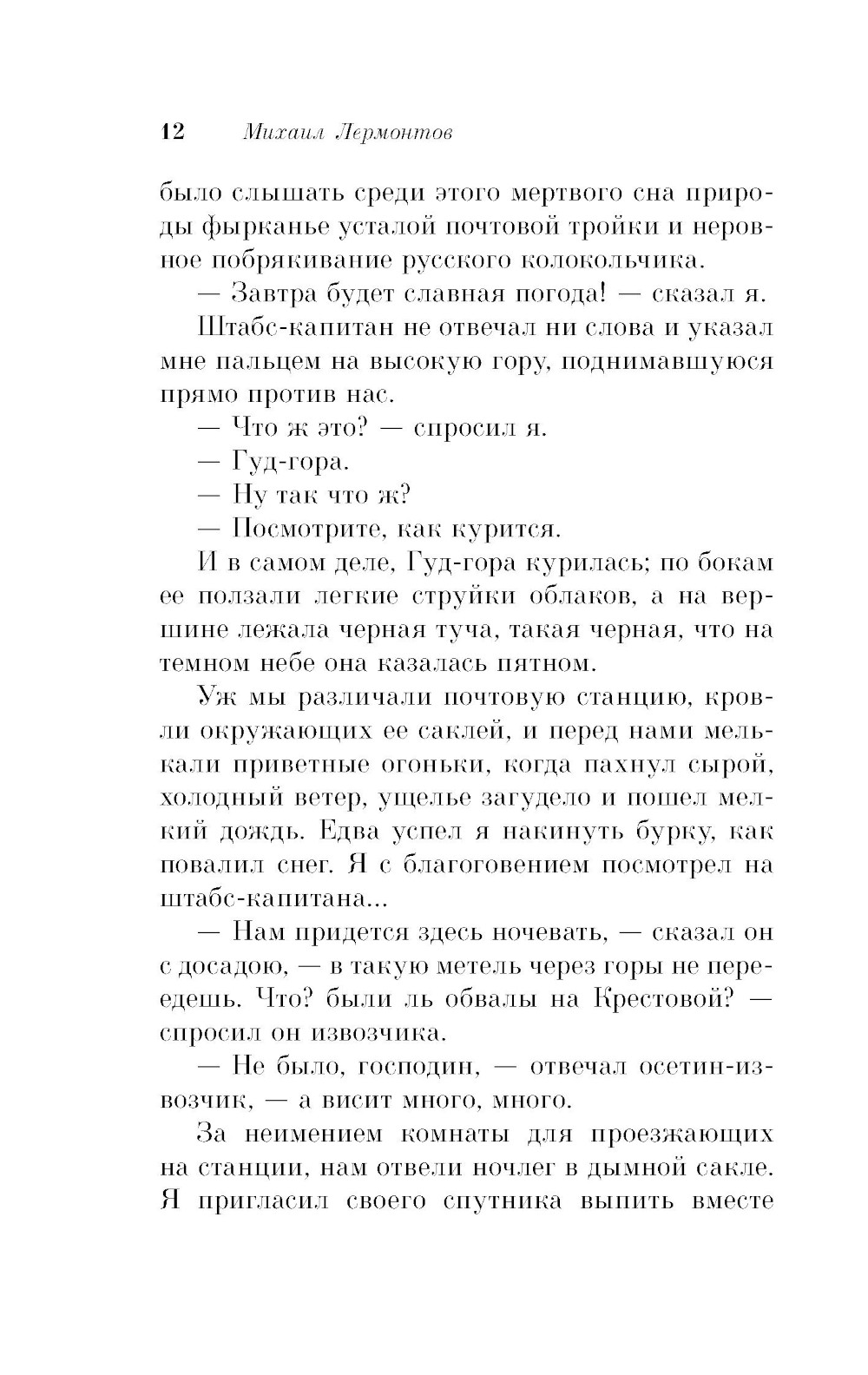 12 Михаил Лермонтов

было слышать среди этого мертвого сна природы фырканье усталой почтовой тройки и неровное побрякивание русского колокольчика.

— Завтра будет славная погода! — сказал я.

Штабс-капитан не отвечал ни слова и указал мне пальцем на высокую гору, поднимавшуюся прямо против нас.

— Что ж это? — спросил я.

— Гуд-гора.

— Ну так что ж?

— Посмотрите, как курится.

И в самом деле, Гуд-гора курилась; по бокам ее ползали легкие струйки облаков, а на вершине лежала черная туча, такая черная, что на темном небе она казалась пятном.

Уж мы различали почтовую станцию, кровли окружающих ее саклей, и перед нами мелькали приветные огоньки, когда пахнул сырой, холодный ветер, ущелье загудело и пошел мелкий дождь. Едва успел я накинуть бурку, как повалил снег. Я с благоговением посмотрел на штабс-капитана...

— Нам придется здесь ночевать, — сказал он с досадою, — в такую метель через горы не переедешь. Что? были ль обвалы на Крестовой? — спросил он извозчика.

— Не было, господин, — отвечал осетин-извозчик, — а висит много, много.

За неимением комнаты для проезжающих на станции, нам отвели ночлег в дымной сакле. Я пригласил своего спутника выпить вместе